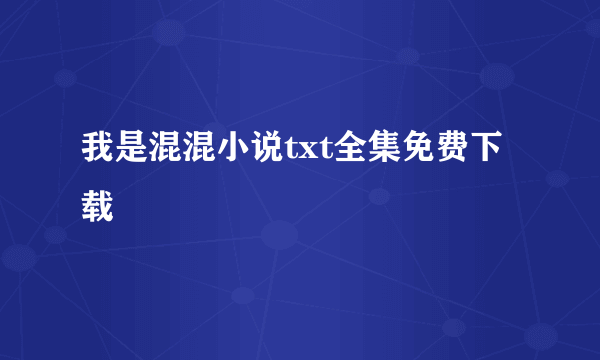 我是混混小说txt全集免费下载